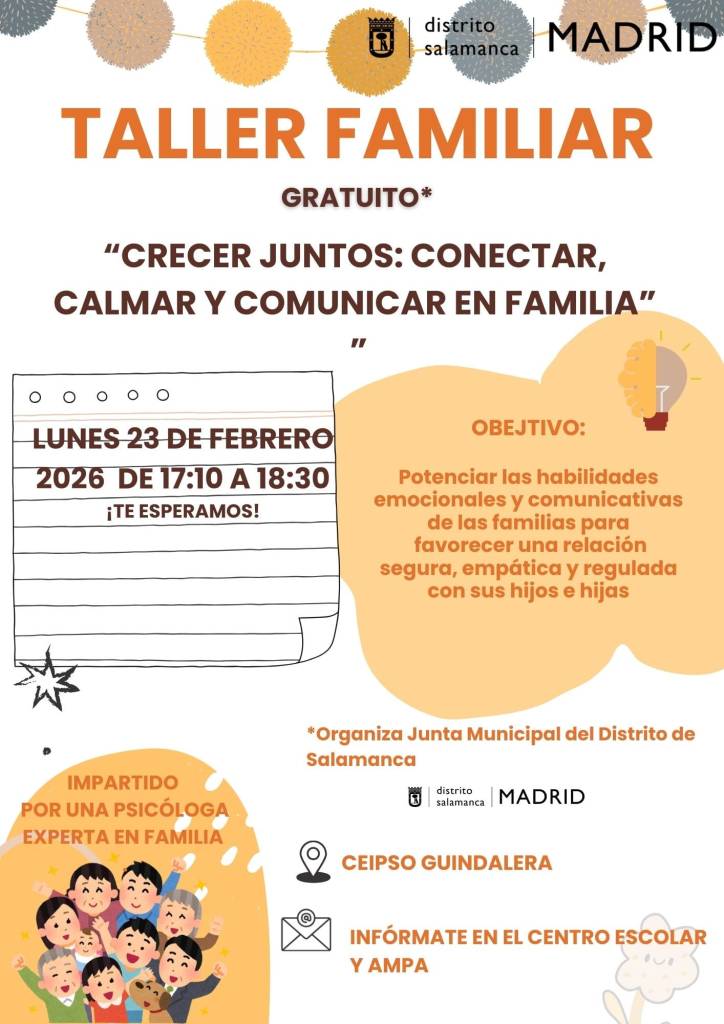 distrito salamanca | MADRID

TALLER FAMILIAR

GRATUITO*

“CRECER JUNTOS: CONECTAR, CALMAR Y COMUNICAR EN FAMILIA”
”

LUNES 23 DE FEBRERO 2026 DE 17:10 A 18:30

¡TE ESPERAMOS!

OBEJTIVO:

Potenciar las habilidades emocionales y comunicativas de las familias para favorecer una relación segura, empática y regulada con sus hijos e hijas

*Organiza Junta Municipal del Distrito de Salamanca

distrito salamanca | MADRID

IMPARTIDO POR UNA PSICÓLOGA EXPERTA EN FAMILIA

CEIPSO GUINDALERA

INFÓRMATE EN EL CENTRO ESCOLAR Y AMPA